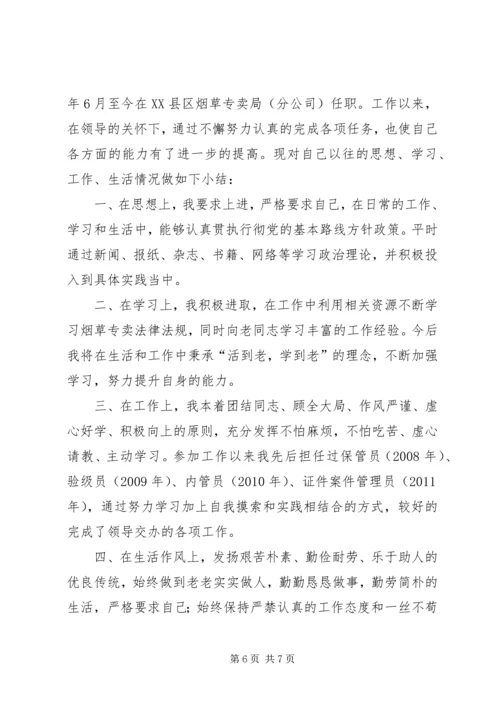 年6月至今在XX县区烟草专卖局（分公司）任职。工作以来，在领导的关怀下，通过不懈努力认真的完成各项任务，也使自己各方面的能力有了进一步的提高。现对自己以往的思想、学习、工作、生活情况做如下小结：

一、在思想上，我要求上进，严格要求自己，在日常的工作、学习和生活中，能够认真贯执行彻党的基本路线方针政策。平时通过新闻、报纸、杂志、书籍、网络等学习政治理论，并积极投入到具体实践当中。

二、在学习上，我积极进取，在工作中利用相关资源不断学习烟草专卖法律法规，同时向老同志学习丰富的工作经验。今后我将在生活和工作中秉承“活到老，学到老”的理念，不断加强学习，努力提升自身的能力。

三、在工作上，我本着团结同志、顾全大局、作风严谨、虚心好学、积极向上的原则，充分发挥不怕麻烦，不怕吃苦、虚心请教、主动学习。参加工作以来我先后担任过保管员（2008年）、验级员（2009年）、内管员（2010年）、证件案件管理员（2011年），通过努力学习加上自我摸索和实践相结合的方式，较好的完成了领导交办的各项工作。

四、在生活作风上，发扬艰苦朴素、勤俭耐劳、乐于助人的优良传统，始终做到老老实实做人，勤勤恳恳做事，勤劳简朴的生活，严格要求自己；始终保持严禁认真的工作态度和一丝不苟

第6页 共7页